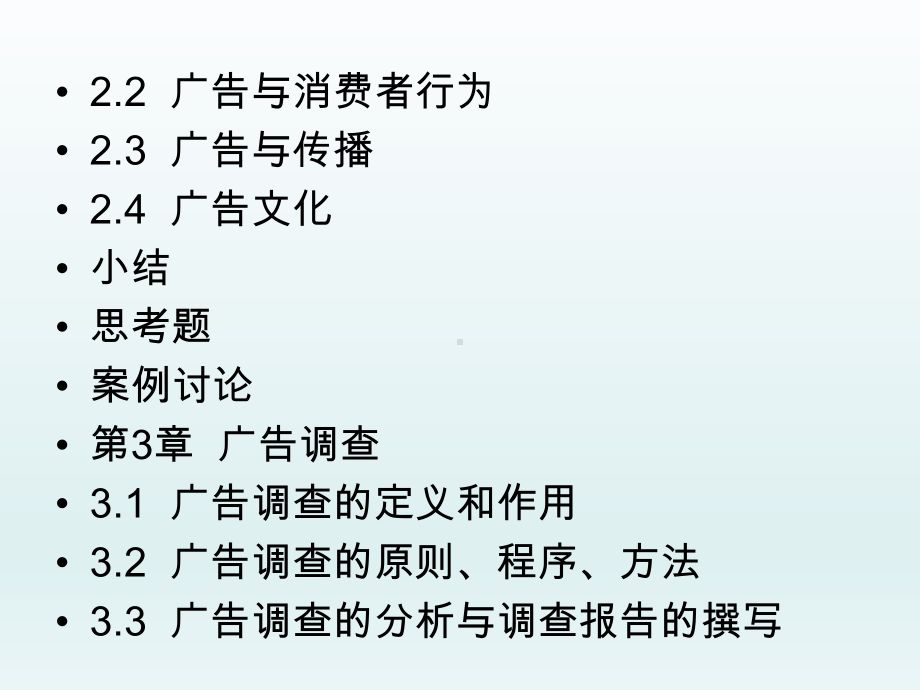 • 2.2 广告与消费者行为
• 2.3 广告与传播
• 2.4 广告文化
• 小结
• 思考题
• 案例讨论
• 第3章 广告调查
• 3.1 广告调查的定义和作用
• 3.2 广告调查的原则、程序、方法
• 3.3 广告调查的分析与调查报告的撰写